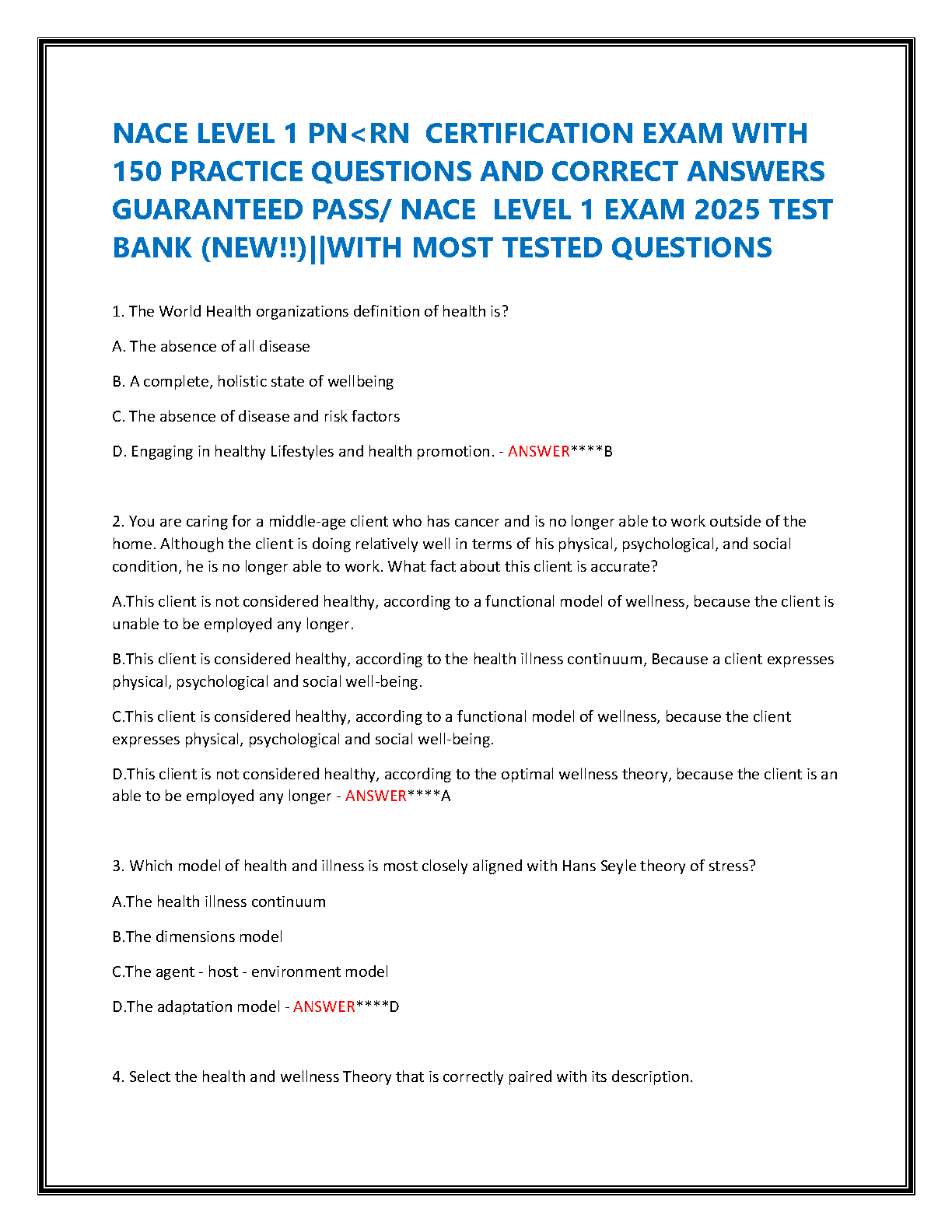 NACE LEVEL 1 PN<RN CERTIFICATION EXAM WITH 150 PRACTICE QUESTIONS AND CORRECT ANSWERS GUARANTEED PASS/ NACE LEVEL 1 EXAM 2025 TEST BANK (NEW!!)||WITH MOST TESTED QUESTIONS

1. The World Health organizations definition of health is?

A. The absence of all disease

B. A complete, holistic state of wellbeing

C. The absence of disease and risk factors

D. Engaging in healthy Lifestyles and health promotion. - ANSWER****B

2. You are caring for a middle-age client who has cancer and is no longer able to work outside of the home. Although the client is doing relatively well in terms of his physical, psychological, and social condition, he is no longer able to work. What fact about this client is accurate?

A.This client is not considered healthy, according to a functional model of wellness, because the client is unable to be employed any longer.

B.This client is considered healthy, according to the health illness continuum, Because a client expresses physical, psychological and social well-being.

C.This client is considered healthy, according to a functional model of wellness, because the client expresses physical, psychological and social well-being.

D.This client is not considered healthy, according to the optimal wellness theory, because the client is an able to be employed any longer - ANSWER****A

3. Which model of health and illness is most closely aligned with Hans Seyle theory of stress?

A.The health illness continuum

B.The dimensions model

C.The agent - host - environment model

D.The adaptation model - ANSWER****D

4. Select the health and wellness Theory that is correctly paired with its description.